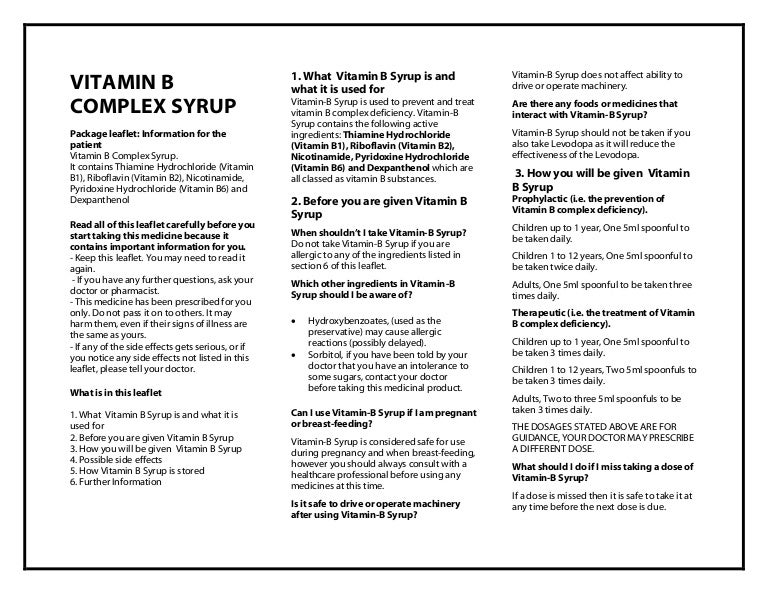 VITAMIN B COMPLEX SYRUP

Package leaflet: Information for the patient
Vitamin B Complex Syrup.
It contains Thiamine Hydrochloride (Vitamin B1), Riboflavin (Vitamin B2), Nicotinamide, Pyridoxine Hydrochloride (Vitamin B6) and Dexpanthenol

Read all of this leaflet carefully before you start taking this medicine because it contains important information for you.
- Keep this leaflet. You may need to read it again.
- If you have any further questions, ask your doctor or pharmacist.
- This medicine has been prescribed for you only. Do not pass it on to others. It may harm them, even if their signs of illness are the same as yours.
- If any of the side effects gets serious, or if you notice any side effects not listed in this leaflet, please tell your doctor.

What is in this leaflet

1. What Vitamin B Syrup is and what it is used for
2. Before you are given Vitamin B Syrup
3. How you will be given Vitamin B Syrup
4. Possible side effects
5. How Vitamin B Syrup is stored
6. Further Information

1. What Vitamin B Syrup is and what it is used for
Vitamin-B Syrup is used to prevent and treat vitamin B complex deficiency. Vitamin-B Syrup contains the following active ingredients: Thiamine Hydrochloride (Vitamin B1), Riboflavin (Vitamin B2), Nicotinamide, Pyridoxine Hydrochloride (Vitamin B6) and Dexpanthenol which are all classed as vitamin B substances.

2. Before you are given Vitamin B Syrup

When shouldn't I take Vitamin-B Syrup?
Do not take Vitamin-B Syrup if you are allergic to any of the ingredients listed in section 6 of this leaflet.

Which other ingredients in Vitamin-B Syrup should I be aware of?

• Hydroxybenzoates, (used as the preservative) may cause allergic reactions (possibly delayed).
• Sorbitol, if you have been told by your doctor that you have an intolerance to some sugars, contact your doctor before taking this medicinal product.

Can I use Vitamin-B Syrup if I am pregnant or breast-feeding?

Vitamin-B Syrup is considered safe for use during pregnancy and when breast-feeding, however you should always consult with a healthcare professional before using any medicines at this time.

Is it safe to drive or operate machinery after using Vitamin-B Syrup?

Vitamin-B Syrup does not affect ability to drive or operate machinery.

Are there any foods or medicines that interact with Vitamin-B Syrup?

Vitamin-B Syrup should not be taken if you also take Levodopa as it will reduce the effectiveness of the Levodopa.

3. How you will be given Vitamin B Syrup
Prophylactic (i.e. the prevention of Vitamin B complex deficiency).

Children up to 1 year, One 5ml spoonful to be taken daily.

Children 1 to 12 years, One 5ml spoonful to be taken twice daily.

Adults, One 5ml spoonful to be taken three times daily.

Therapeutic (i.e. the treatment of Vitamin B complex deficiency).

Children up to 1 year, One 5ml spoonful to be taken 3 times daily.

Children 1 to 12 years, Two 5ml spoonfuls to be taken 3 times daily.

Adults, Two to three 5ml spoonfuls to be taken 3 times daily.

THE DOSAGES STATED ABOVE ARE FOR GUIDANCE, YOUR DOCTOR MAY PRESCRIBE A DIFFERENT DOSE.

What should I do if I miss taking a dose of Vitamin-B Syrup?

If a dose is missed then it is safe to take it at any time before the next dose is due.